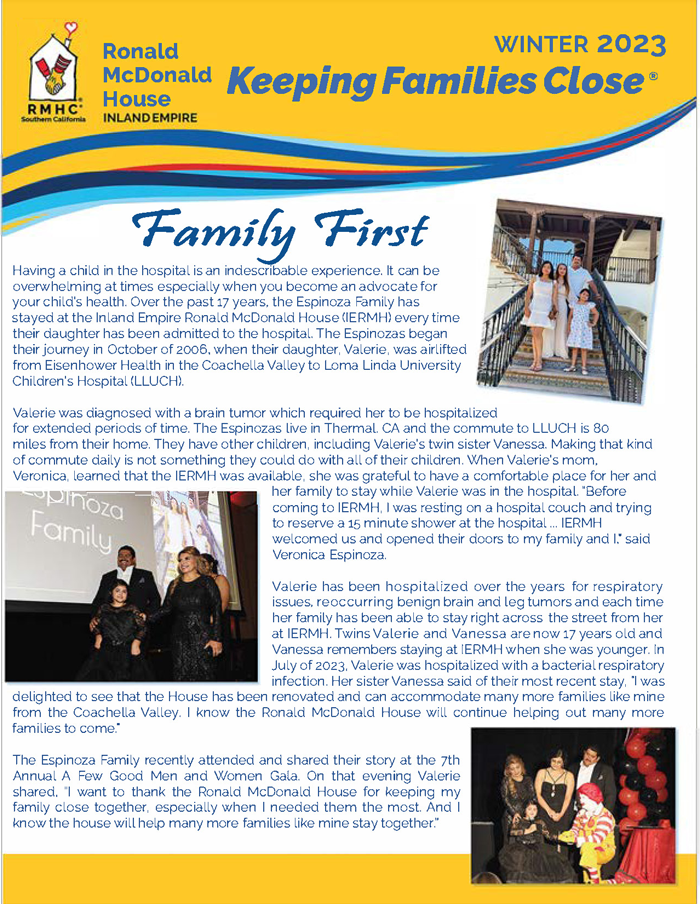 RMHC® Southern California

Ronald McDonald House INLAND EMPIRE

WINTER 2023

Keeping Families Close®

Family First

Having a child in the hospital is an indescribable experience. It can be overwhelming at times especially when you become an advocate for your child's health. Over the past 17 years, the Espinoza Family has stayed at the Inland Empire Ronald McDonald House (IERMH) every time their daughter has been admitted to the hospital. The Espinozas began their journey in October of 2006, when their daughter, Valerie, was airlifted from Eisenhower Health in the Coachella Valley to Loma Linda University Children's Hospital (LLUCH).

Valerie was diagnosed with a brain tumor which required her to be hospitalized for extended periods of time. The Espinozas live in Thermal, CA and the commute to LLUCH is 80 miles from their home. They have other children, including Valerie's twin sister Vanessa. Making that kind of commute daily is not something they could do with all of their children. When Valerie's mom, Veronica, learned that the IERMH was available, she was grateful to have a comfortable place for her and her family to stay while Valerie was in the hospital. "Before coming to IERMH, I was resting on a hospital couch and trying to reserve a 15 minute shower at the hospital ... IERMH welcomed us and opened their doors to my family and I," said Veronica Espinoza.

Espinoza Family

Valerie has been hospitalized over the years for respiratory issues, reoccurring benign brain and leg tumors and each time her family has been able to stay right across the street from her at IERMH. Twins Valerie and Vanessa are now 17 years old and Vanessa remembers staying at IERMH when she was younger. In July of 2023, Valerie was hospitalized with a bacterial respiratory infection. Her sister Vanessa said of their most recent stay, "I was delighted to see that the House has been renovated and can accommodate many more families like mine from the Coachella Valley. I know the Ronald McDonald House will continue helping out many more families to come."

The Espinoza Family recently attended and shared their story at the 7th Annual A Few Good Men and Women Gala. On that evening Valerie shared, "I want to thank the Ronald McDonald House for keeping my family close together, especially when I needed them the most. And I know the house will help many more families like mine stay together."